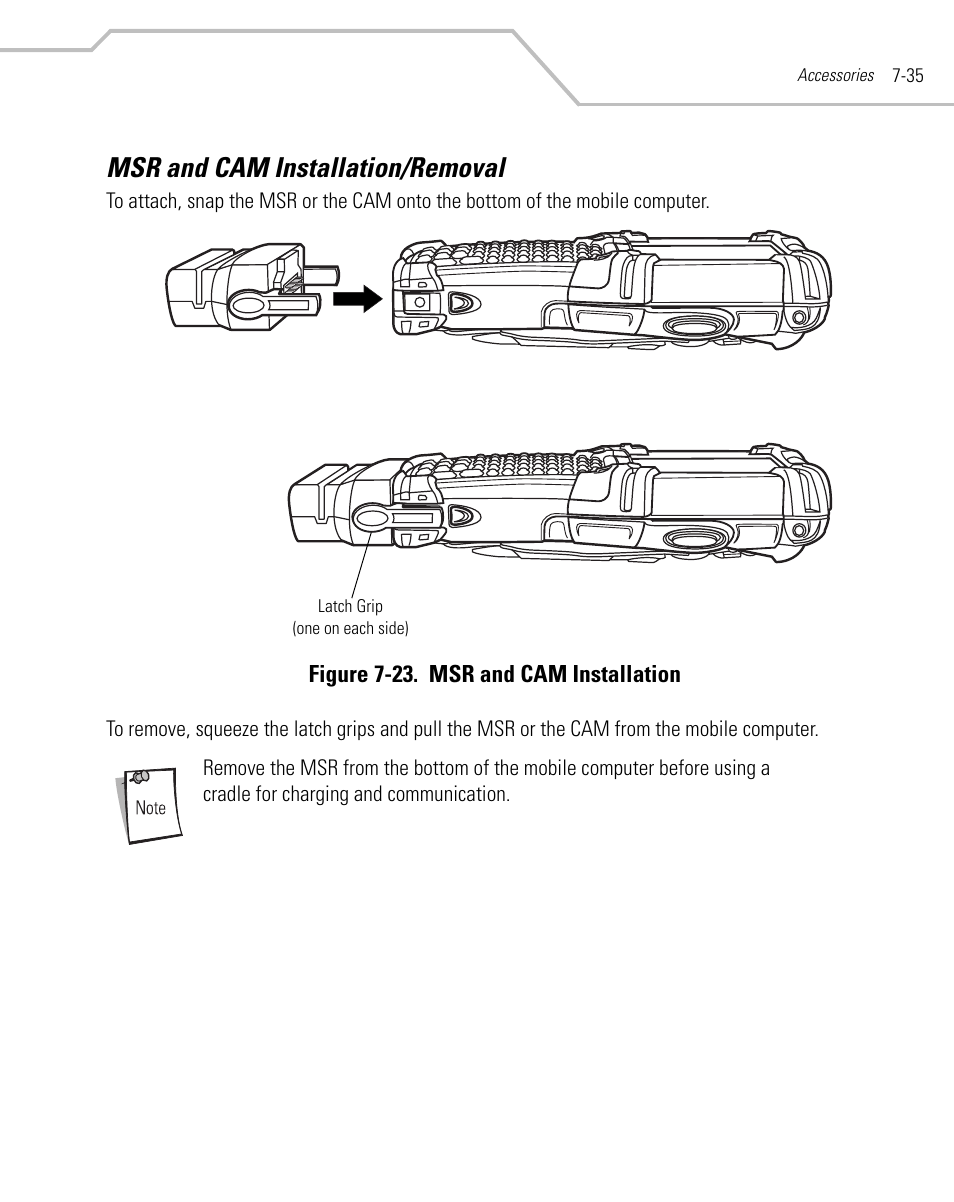 Accessories 7-35

MSR and CAM Installation/Removal

To attach, snap the MSR or the CAM onto the bottom of the mobile computer.

Latch Grip
(one on each side)

Figure 7-23. MSR and CAM Installation

To remove, squeeze the latch grips and pull the MSR or the CAM from the mobile computer.

Note

Remove the MSR from the bottom of the mobile computer before using a cradle for charging and communication.